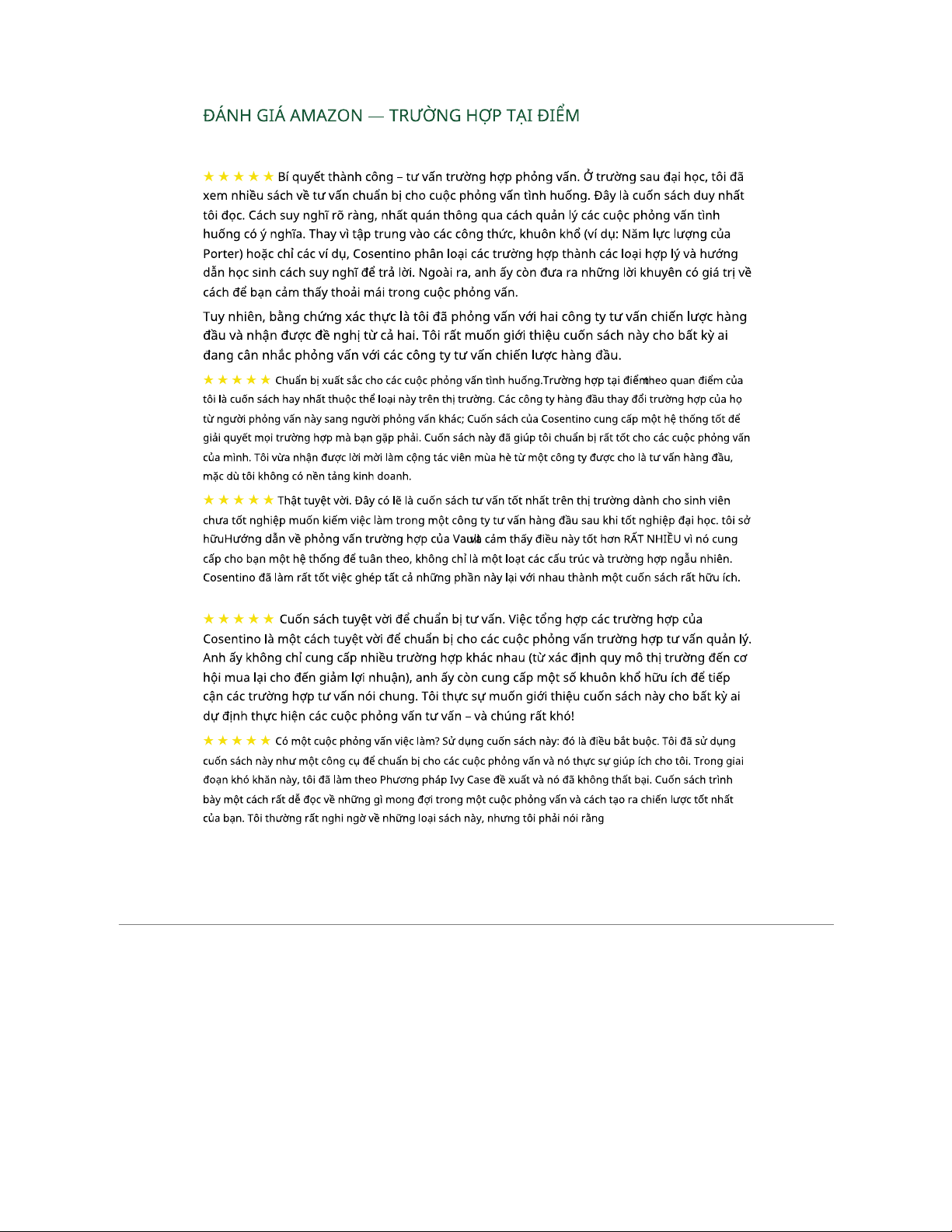 ĐÁNH GIÁ AMAZON — TRƯỜNG HỢP TẠI ĐIỂM

★ ★ ★ ★ ★ Bí quyết thành công – tư vấn trường hợp phỏng vấn. Ở trường sau đại học, tôi đã xem nhiều sách về tư vấn chuẩn bị cho cuộc phỏng vấn tình huống. Đây là cuốn sách duy nhất tôi đọc. Cách suy nghĩ rõ ràng, nhất quán thông qua cách quản lý các cuộc phỏng vấn tình huống có ý nghĩa. Thay vì tập trung vào các công thức, khuôn khổ (ví dụ: Năm lực lượng của Porter) hoặc chỉ các ví dụ, Cosentino phân loại các trường hợp thành các loại hợp lý và hướng dẫn học sinh cách suy nghĩ để trả lời. Ngoài ra, anh ấy còn đưa ra những lời khuyên có giá trị về cách để bạn cảm thấy thoải mái trong cuộc phỏng vấn.

Tuy nhiên, bằng chứng xác thực là tôi đã phỏng vấn với hai công ty tư vấn chiến lược hàng đầu và nhận được đề nghị từ cả hai. Tôi rất muốn giới thiệu cuốn sách này cho bất kỳ ai đang cân nhắc phỏng vấn với các công ty tư vấn chiến lược hàng đầu.

★ ★ ★ ★ ★ Chuẩn bị xuất sắc cho các cuộc phỏng vấn tình huống.Trường hợp tại điểmtheo quan điểm của tôi là cuốn sách hay nhất thuộc thể loại này trên thị trường. Các công ty hàng đầu thay đổi trường hợp của họ từ người phỏng vấn này sang người phỏng vấn khác; Cuốn sách của Cosentino cung cấp một hệ thống tốt để giải quyết mọi trường hợp mà bạn gặp phải. Cuốn sách này đã giúp tôi chuẩn bị rất tốt cho các cuộc phỏng vấn của mình. Tôi vừa nhận được lời mời làm cộng tác viên mùa hè từ một công ty được cho là tư vấn hàng đầu, mặc dù tôi không có nền tảng kinh doanh.

★ ★ ★ ★ ★ Thật tuyệt vời. Đây có lẽ là cuốn sách tư vấn tốt nhất trên thị trường dành cho sinh viên chưa tốt nghiệp muốn kiếm việc làm trong một công ty tư vấn hàng đầu sau khi tốt nghiệp đại học. tôi sở hữuHướng dẫn về phỏng vấn trường hợp của Vaultvà cảm thấy điều này tốt hơn RẤT NHIỀU vì nó cung cấp cho bạn một hệ thống để tuân theo, không chỉ là một loạt các cấu trúc và trường hợp ngẫu nhiên. Cosentino đã làm rất tốt việc ghép tất cả những phần này lại với nhau thành một cuốn sách rất hữu ích.

★ ★ ★ ★ ★ Cuốn sách tuyệt vời để chuẩn bị tư vấn. Việc tổng hợp các trường hợp của Cosentino là một cách tuyệt vời để chuẩn bị cho các cuộc phỏng vấn trường hợp tư vấn quản lý. Anh ấy không chỉ cung cấp nhiều trường hợp khác nhau (từ xác định quy mô thị trường đến cơ hội mua lại cho đến giảm lợi nhuận), anh ấy còn cung cấp một số khuôn khổ hữu ích để tiếp cận các trường hợp tư vấn nói chung. Tôi thực sự muốn giới thiệu cuốn sách này cho bất kỳ ai dự định thực hiện các cuộc phỏng vấn tư vấn – và chúng rất khó!

★ ★ ★ ★ ★ Có một cuộc phỏng vấn việc làm? Sử dụng cuốn sách này: đó là điều bắt buộc. Tôi đã sử dụng cuốn sách này như một công cụ để chuẩn bị cho các cuộc phỏng vấn và nó thực sự giúp ích cho tôi. Trong giai đoạn khó khăn này, tôi đã làm theo Phương pháp Ivy Case đề xuất và nó đã không thất bại. Cuốn sách trình bày một cách rất dễ đọc về những gì mong đợi trong một cuộc phỏng vấn và cách tạo ra chiến lược tốt nhất của bạn. Tôi thường rất nghi ngờ về những loại sách này, nhưng tôi phải nói rằng